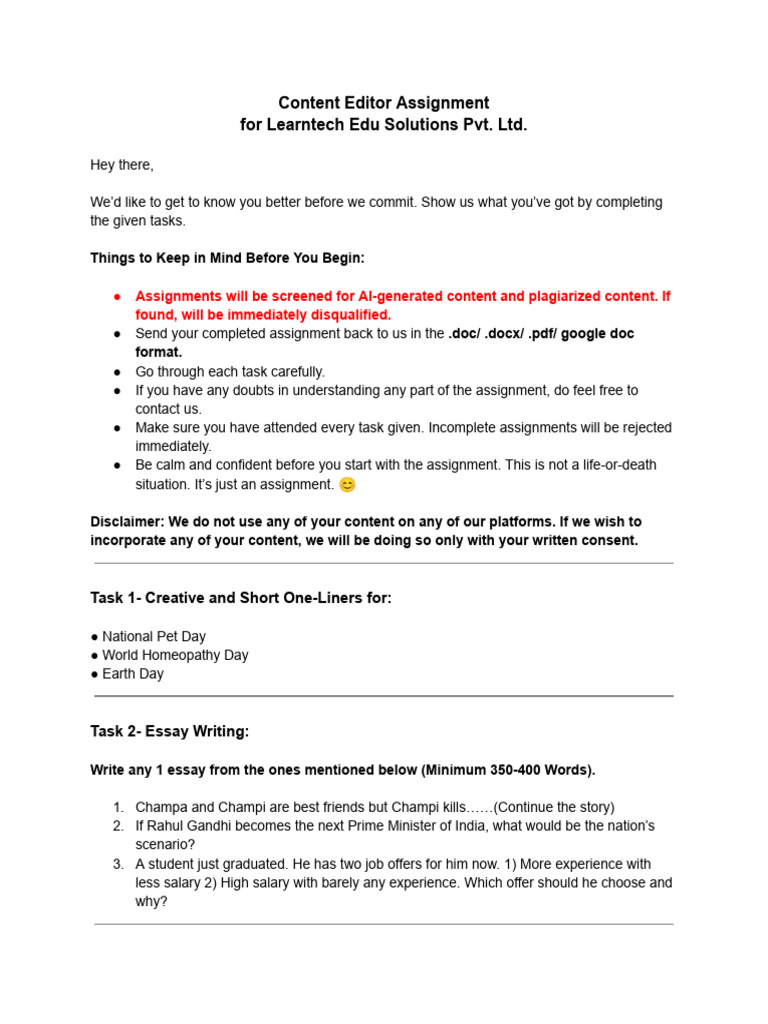 Content Editor Assignment
for Learntech Edu Solutions Pvt. Ltd.

Hey there,

We'd like to get to know you better before we commit. Show us what you've got by completing the given tasks.

Things to Keep in Mind Before You Begin:

● Assignments will be screened for AI-generated content and plagiarized content. If found, will be immediately disqualified.
● Send your completed assignment back to us in the .doc/ .docx/ .pdf/ google doc format.
● Go through each task carefully.
● If you have any doubts in understanding any part of the assignment, do feel free to contact us.
● Make sure you have attended every task given. Incomplete assignments will be rejected immediately.
● Be calm and confident before you start with the assignment. This is not a life-or-death situation. It's just an assignment. 😊

Disclaimer: We do not use any of your content on any of our platforms. If we wish to incorporate any of your content, we will be doing so only with your written consent.

Task 1- Creative and Short One-Liners for:

● National Pet Day
● World Homeopathy Day
● Earth Day

Task 2- Essay Writing:

Write any 1 essay from the ones mentioned below (Minimum 350-400 Words).

1. Champa and Champi are best friends but Champi kills……(Continue the story)
2. If Rahul Gandhi becomes the next Prime Minister of India, what would be the nation's scenario?
3. A student just graduated. He has two job offers for him now. 1) More experience with less salary 2) High salary with barely any experience. Which offer should he choose and why?